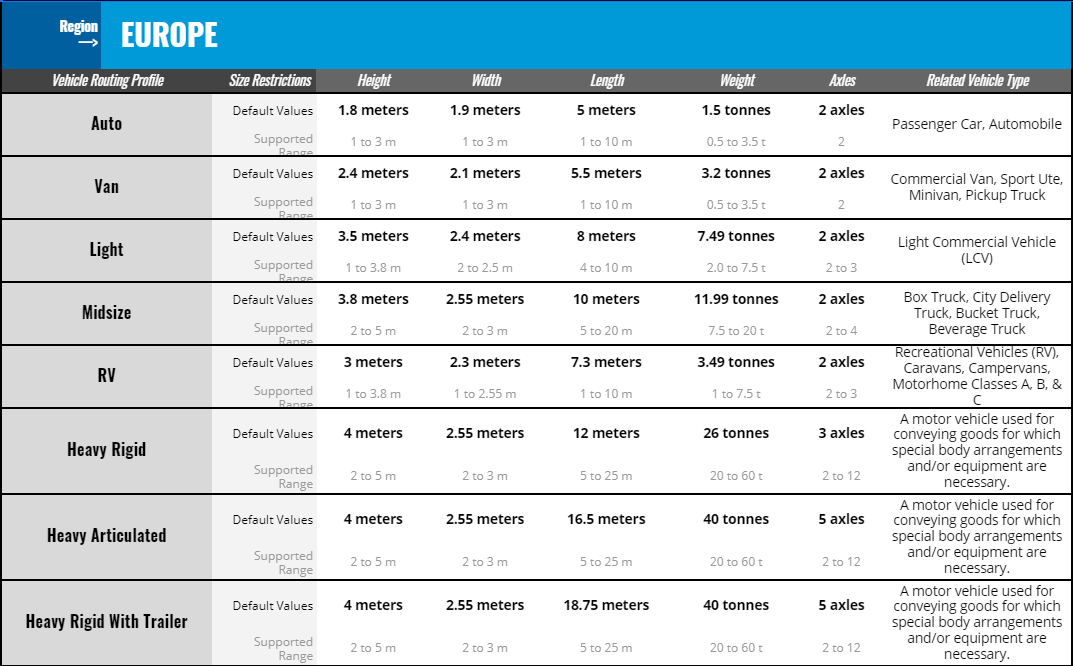 Region →

EUROPE

| Vehicle Routing Profile | Size Restrictions | Height | Width | Length | Weight | Axles | Related Vehicle Type |
|---|---|---|---|---|---|---|---|
| Auto | Default Values | 1.8 meters | 1.9 meters | 5 meters | 1.5 tonnes | 2 axles | Passenger Car, Automobile |
| | Supported Range | 1 to 3 m | 1 to 3 m | 1 to 10 m | 0.5 to 3.5 t | 2 | |
| Van | Default Values | 2.4 meters | 2.1 meters | 5.5 meters | 3.2 tonnes | 2 axles | Commercial Van, Sport Ute, Minivan, Pickup Truck |
| | Supported Range | 1 to 3 m | 1 to 3 m | 1 to 10 m | 0.5 to 3.5 t | 2 | |
| Light | Default Values | 3.5 meters | 2.4 meters | 8 meters | 7.49 tonnes | 2 axles | Light Commercial Vehicle (LCV) |
| | Supported Range | 1 to 3.8 m | 2 to 2.5 m | 4 to 10 m | 2.0 to 7.5 t | 2 to 3 | |
| Midsize | Default Values | 3.8 meters | 2.55 meters | 10 meters | 11.99 tonnes | 2 axles | Box Truck, City Delivery Truck, Bucket Truck, Beverage Truck |
| | Supported Range | 2 to 5 m | 2 to 3 m | 5 to 20 m | 7.5 to 20 t | 2 to 4 | |
| RV | Default Values | 3 meters | 2.3 meters | 7.3 meters | 3.49 tonnes | 2 axles | Recreational Vehicles (RV), Caravans, Campervans, Motorhome Classes A, B, & C |
| | Supported Range | 1 to 3.8 m | 1 to 2.55 m | 1 to 10 m | 1 to 7.5 t | 2 to 3 | |
| Heavy Rigid | Default Values | 4 meters | 2.55 meters | 12 meters | 26 tonnes | 3 axles | A motor vehicle used for conveying goods for which special body arrangements and/or equipment are necessary. |
| | Supported Range | 2 to 5 m | 2 to 3 m | 5 to 25 m | 20 to 60 t | 2 to 12 | |
| Heavy Articulated | Default Values | 4 meters | 2.55 meters | 16.5 meters | 40 tonnes | 5 axles | A motor vehicle used for conveying goods for which special body arrangements and/or equipment are necessary. |
| | Supported Range | 2 to 5 m | 2 to 3 m | 5 to 25 m | 20 to 60 t | 2 to 12 | |
| Heavy Rigid With Trailer | Default Values | 4 meters | 2.55 meters | 18.75 meters | 40 tonnes | 5 axles | A motor vehicle used for conveying goods for which special body arrangements and/or equipment are necessary. |
| | Supported Range | 2 to 5 m | 2 to 3 m | 5 to 25 m | 20 to 60 t | 2 to 12 | |